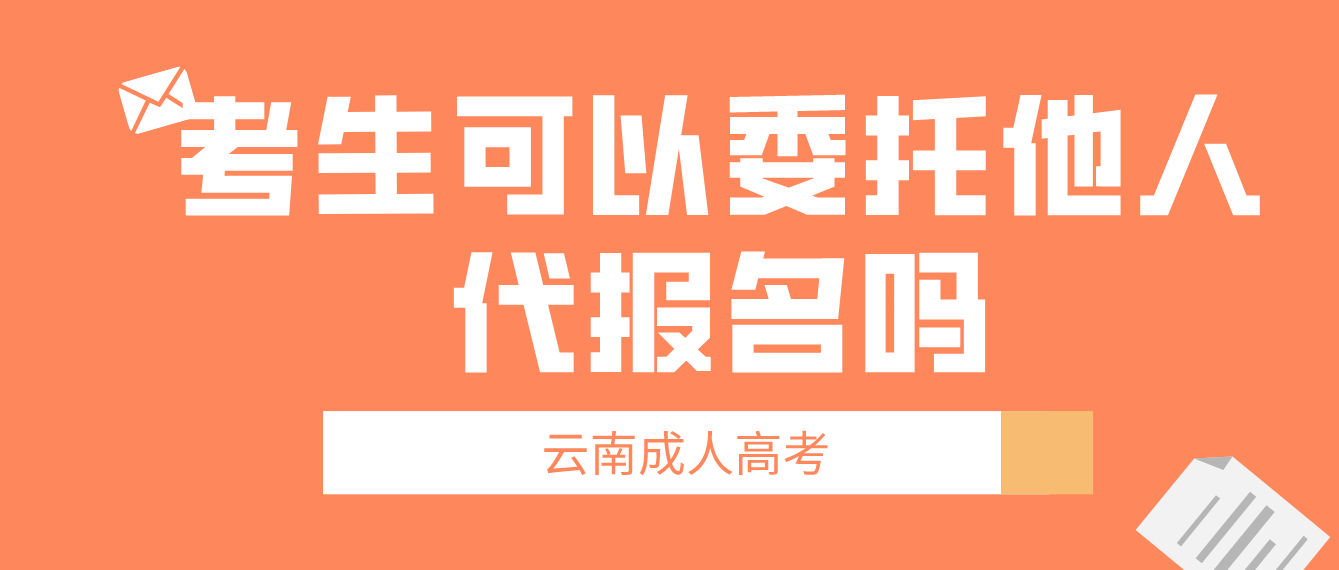 考生可以委托他人代报名吗

云南成人高考